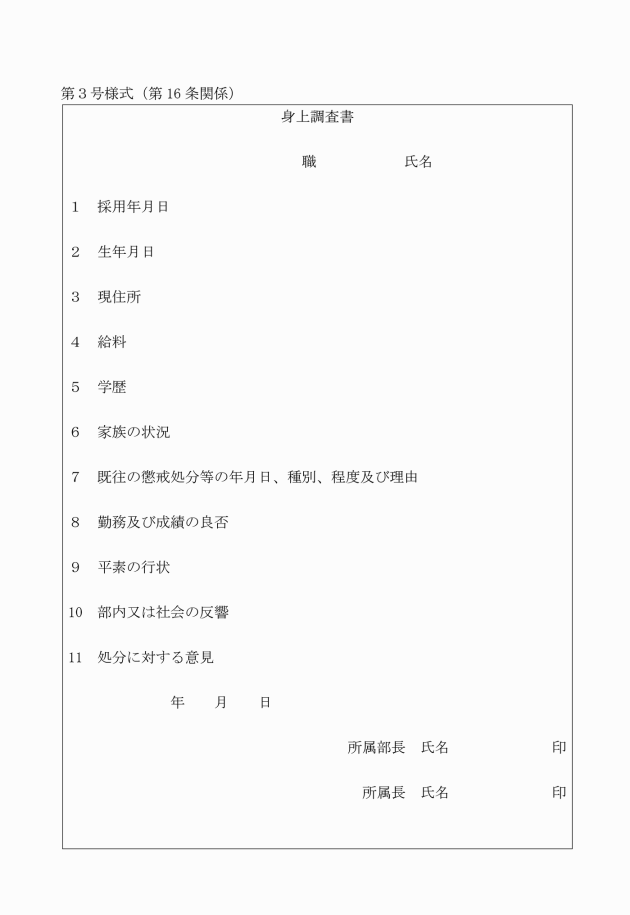 第３号様式（第 16 条関係）

身上調査書

職　　　　　氏名

1　採用年月日

2　生年月日

3　現住所

4　給料

5　学歴

6　家族の状況

7　既往の懲戒処分等の年月日、種別、程度及び理由

8　勤務及び成績の良否

9　平素の行状

10　部内又は社会の反響

11　処分に対する意見

年　　月　　日

所属部長　氏名　　　　　　印

所属長　氏名　　　　　　印